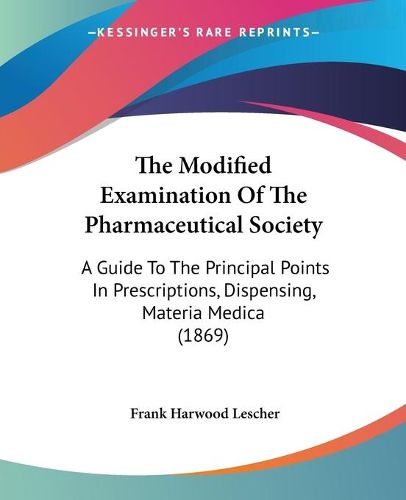 —KESSINGER'S RARE REPRINTS—

The Modified Examination Of The Pharmaceutical Society

A Guide To The Principal Points In Prescriptions, Dispensing, Materia Medica (1869)

Frank Harwood Lescher